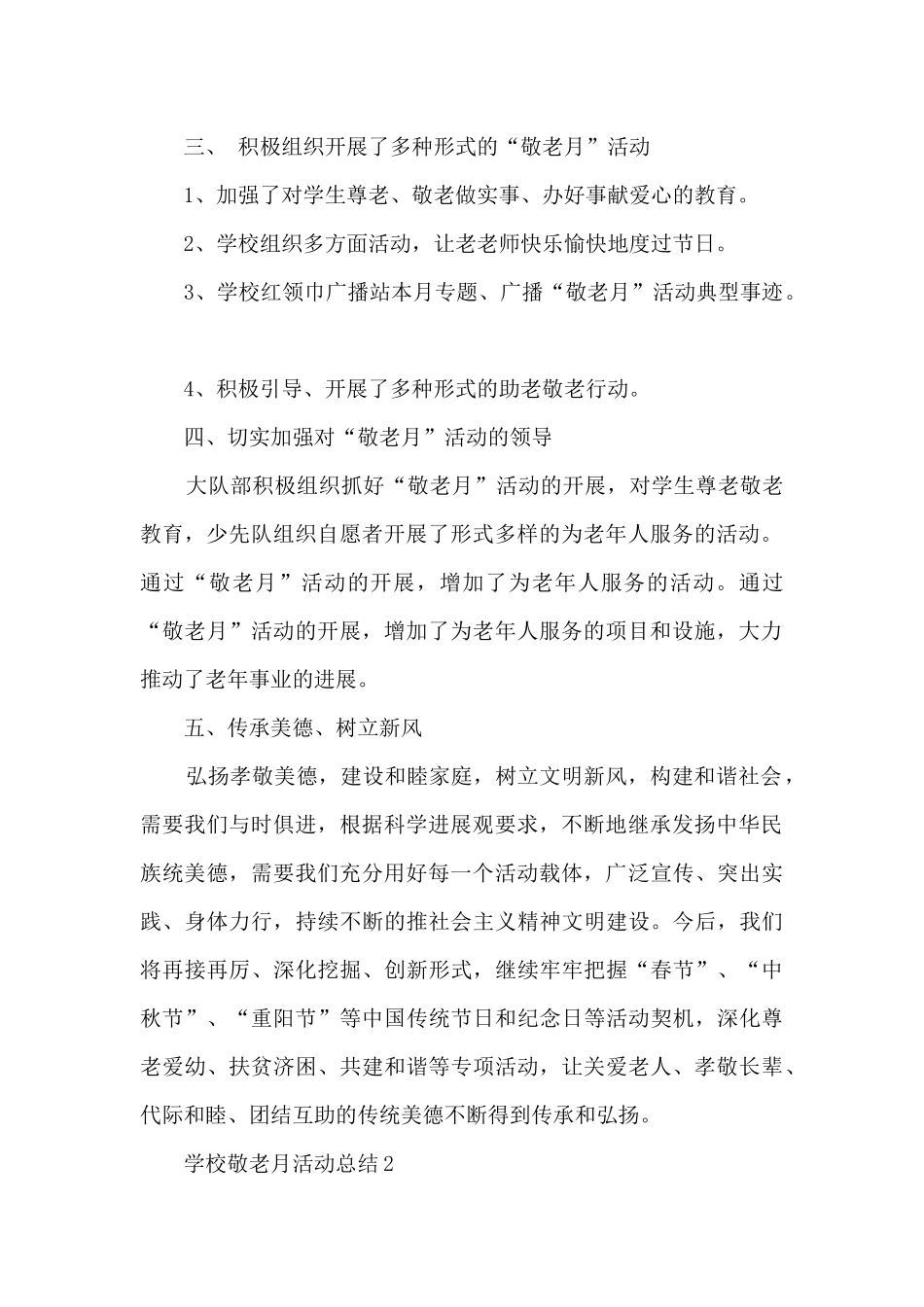 三、 积极组织开展了多种形式的“敬老月”活动

1、加强了对学生尊老、敬老做实事、办好事献爱心的教育。

2、学校组织多方面活动，让老老师快乐愉快地度过节日。

3、学校红领巾广播站本月专题、广播“敬老月”活动典型事迹。

4、积极引导、开展了多种形式的助老敬老行动。

四、切实加强对“敬老月”活动的领导

大队部积极组织抓好“敬老月”活动的开展，对学生尊老敬老教育，少先队组织自愿者开展了形式多样的为老年人服务的活动。通过“敬老月”活动的开展，增加了为老年人服务的活动。通过“敬老月”活动的开展，增加了为老年人服务的项目和设施，大力推动了老年事业的进展。

五、传承美德、树立新风

弘扬孝敬美德，建设和睦家庭，树立文明新风，构建和谐社会，需要我们与时俱进，根据科学进展观要求，不断地继承发扬中华民族统美德，需要我们充分用好每一个活动载体，广泛宣传、突出实践、身体力行，持续不断的推社会主义精神文明建设。今后，我们将再接再厉、深化挖掘、创新形式，继续牢牢把握“春节”、“中秋节”、“重阳节”等中国传统节日和纪念日等活动契机，深化尊老爱幼、扶贫济困、共建和谐等专项活动，让关爱老人、孝敬长辈、代际和睦、团结互助的传统美德不断得到传承和弘扬。

学校敬老月活动总结2